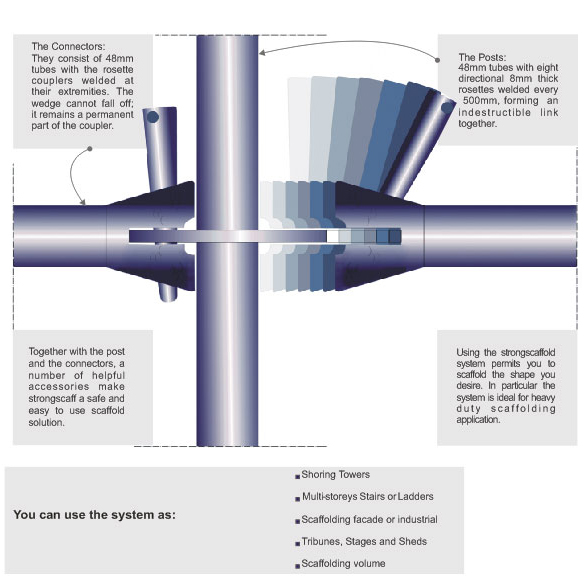 The Connectors:
They consist of 48mm tubes with the rosette couplers welded at their extremities. The wedge cannot fall off; it remains a permanent part of the coupler.

The Posts:
48mm tubes with eight directional 8mm thick rosettes welded every 500mm, forming an indestructible link together.

Together with the post and the connectors, a number of helpful accessories make strongscaff a safe and easy to use scaffold solution.

Using the strongscaffold system permits you to scaffold the shape you desire. In particular the system is ideal for heavy duty scaffolding application.

You can use the system as:

Shoring Towers

Multi-storeys Stairs or Ladders

Scaffolding facade or industrial

Tribunes, Stages and Sheds

Scaffolding volume